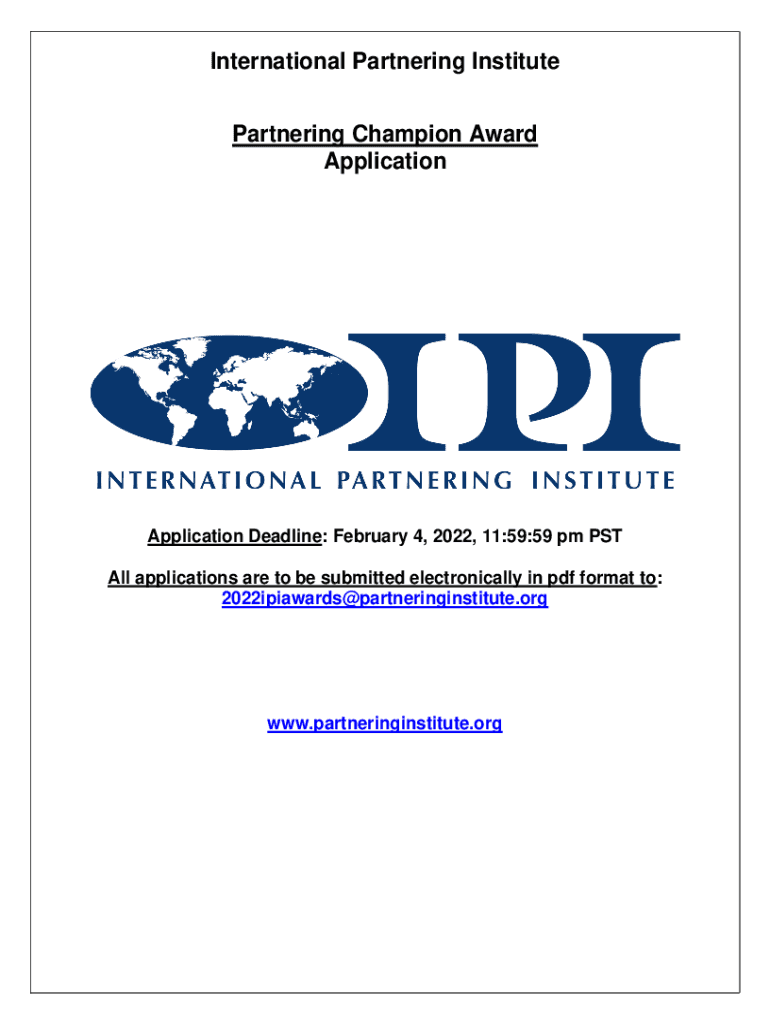 International Partnering Institute

Partnering Champion Award
Application

IPI
INTERNATIONAL PARTNERING INSTITUTE

Application Deadline: February 4, 2022, 11:59:59 pm PST

All applications are to be submitted electronically in pdf format to:
2022ipiawards@partneringinstitute.org

www.partneringinstitute.org